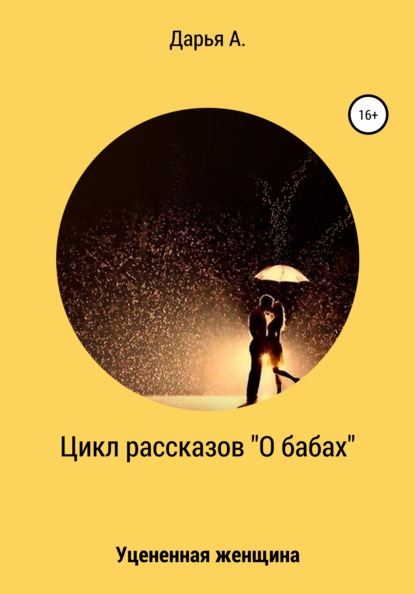 Дарья А.

16+

Цикл рассказов "О бабах"

Уцененная женщина